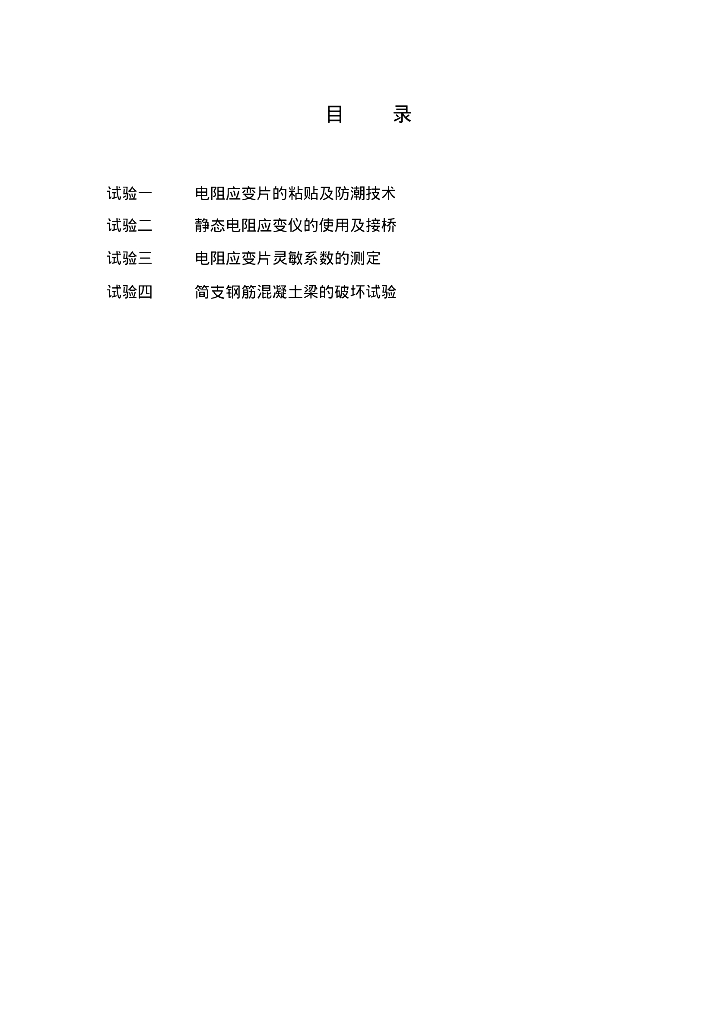 目 录

试验一 电阻应变片的粘贴及防潮技术
试验二 静态电阻应变仪的使用及接桥
试验三 电阻应变片灵敏系数的测定
试验四 简支钢筋混凝土梁的破坏试验